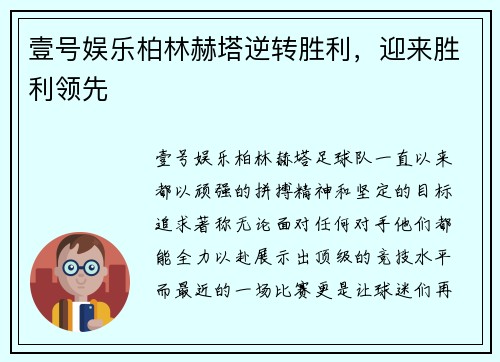 壹号娱乐柏林赫塔逆转胜利，迎来胜利领先

壹号娱乐柏林赫塔足球队一直以来都以顽强的拼搏精神和坚定的目标追求著称无论面对任何对手他们都能全力以赴展示出顶级的竞技水平而最近的一场比赛更是让球迷们再